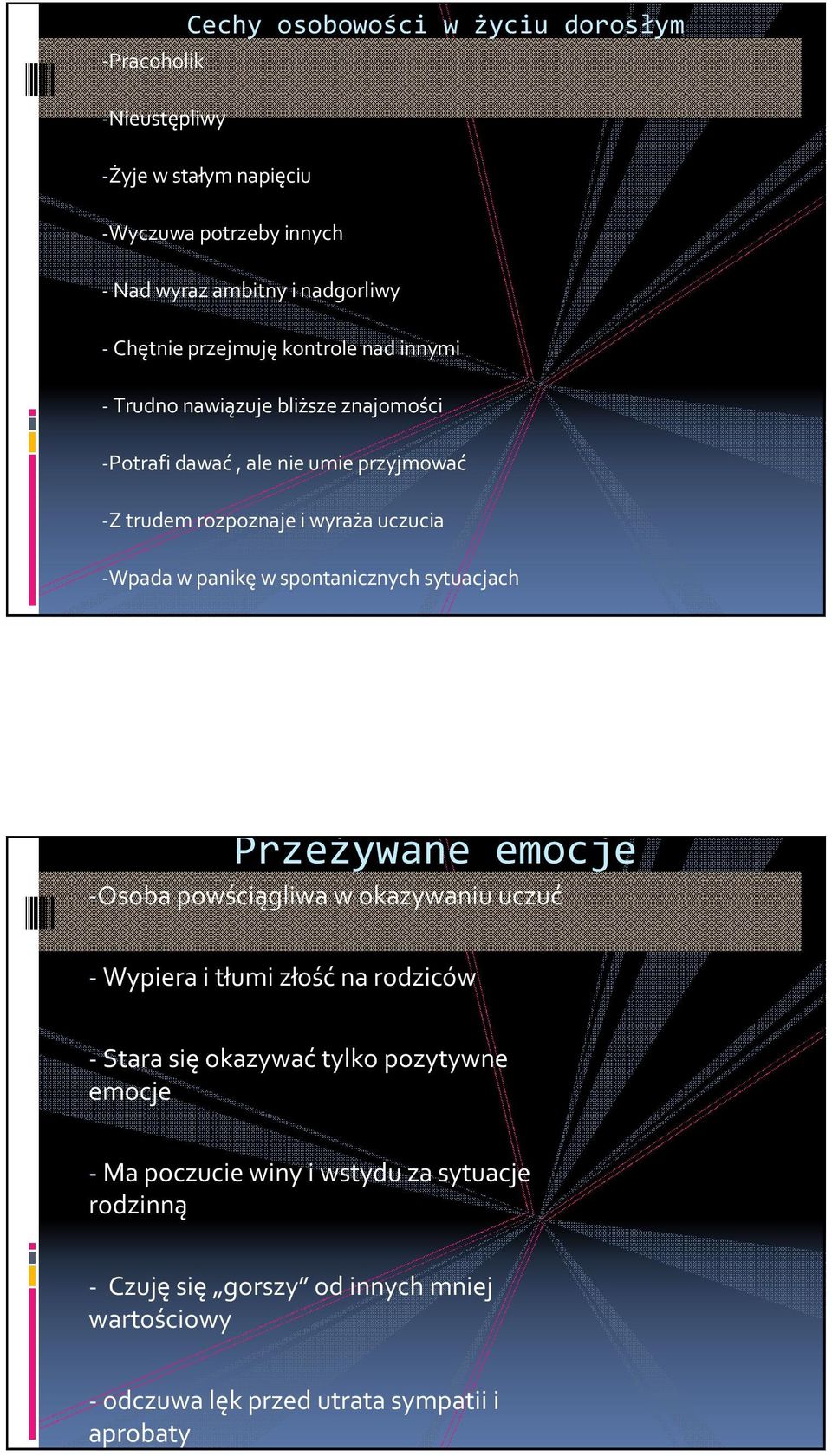 Cechy osobowości w życiu dorosłym

-Pracoholik

-Nieustępliwy

-Żyje w stałym napięciu

-Wyczuwa potrzeby innych

- Nad wyraz ambitny i nadgorliwy

- Chętnie przejmuję kontrole nad innymi

- Trudno nawiązuje bliższe znajomości

-Potrafi dawać , ale nie umie przyjmować

-Z trudem rozpoznaje i wyraża uczucia

-Wpada w panikę w spontanicznych sytuacjach

Przeżywane emocje

-Osoba powściągliwa w okazywaniu uczuć

- Wypiera i tłumi złość na rodziców

- Stara się okazywać tylko pozytywne emocje

- Ma poczucie winy i wstydu za sytuacje rodzinną

- Czuję się „gorszy” od innych mniej wartościowy

- odczuwa lęk przed utrata sympatii i aprobaty